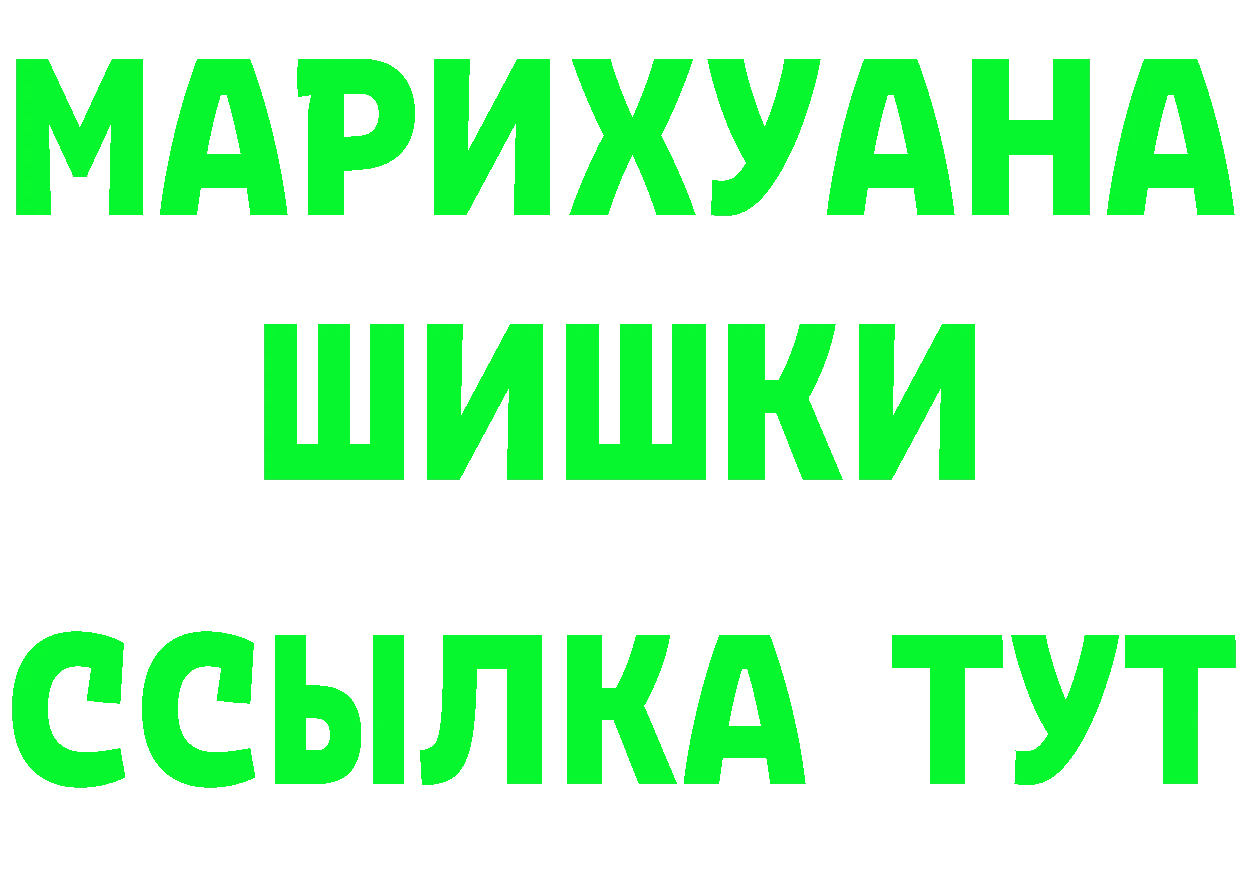 МАРИХУАНА
ШИШКИ
ССЫЛКА ТУТ